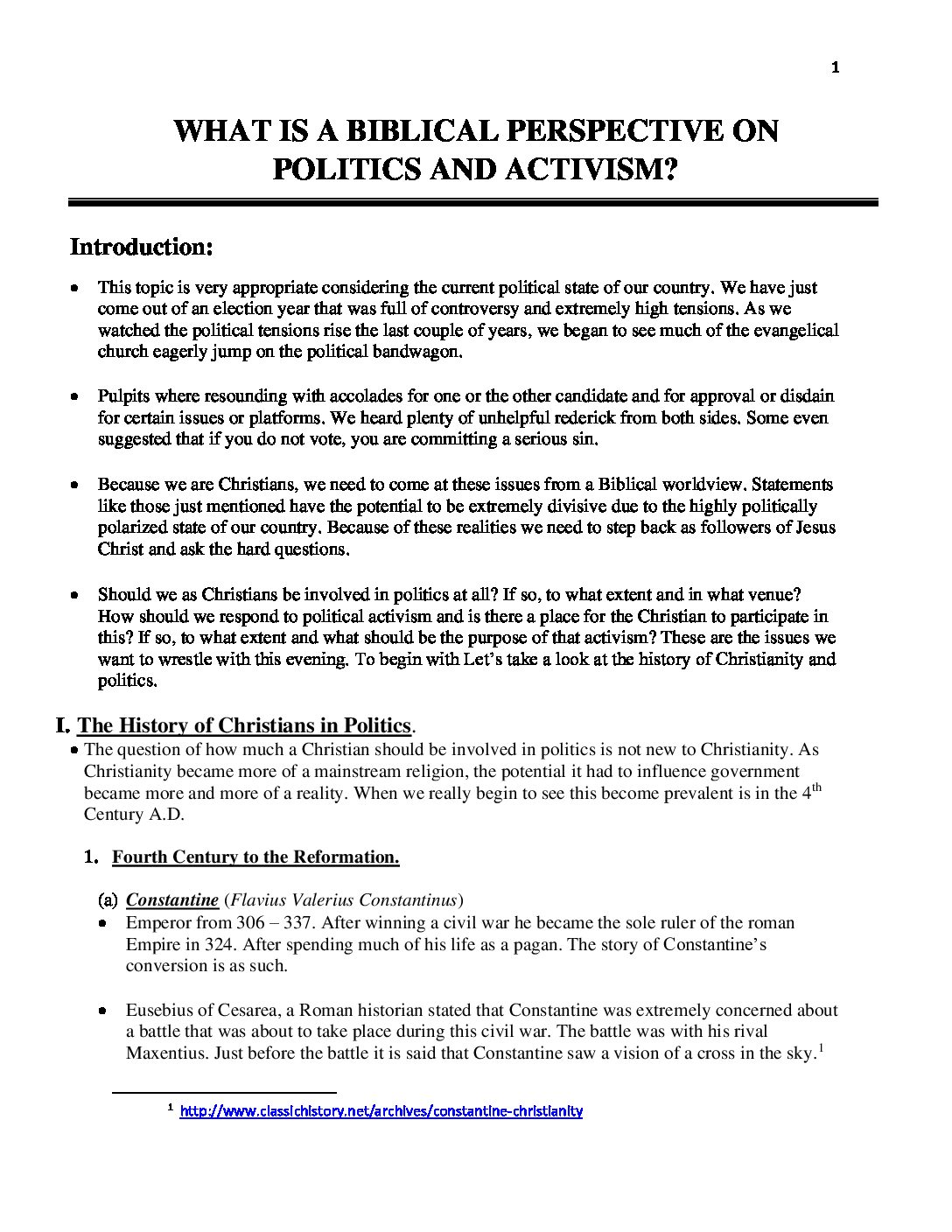 1

WHAT IS A BIBLICAL PERSPECTIVE ON POLITICS AND ACTIVISM?

Introduction:

• This topic is very appropriate considering the current political state of our country. We have just come out of an election year that was full of controversy and extremely high tensions. As we watched the political tensions rise the last couple of years, we began to see much of the evangelical church eagerly jump on the political bandwagon.

• Pulpits where resounding with accolades for one or the other candidate and for approval or disdain for certain issues or platforms. We heard plenty of unhelpful rederick from both sides. Some even suggested that if you do not vote, you are committing a serious sin.

• Because we are Christians, we need to come at these issues from a Biblical worldview. Statements like those just mentioned have the potential to be extremely divisive due to the highly politically polarized state of our country. Because of these realities we need to step back as followers of Jesus Christ and ask the hard questions.

• Should we as Christians be involved in politics at all? If so, to what extent and in what venue? How should we respond to political activism and is there a place for the Christian to participate in this? If so, to what extent and what should be the purpose of that activism? These are the issues we want to wrestle with this evening. To begin with Let's take a look at the history of Christianity and politics.

I. The History of Christians in Politics.

• The question of how much a Christian should be involved in politics is not new to Christianity. As Christianity became more of a mainstream religion, the potential it had to influence government became more and more of a reality. When we really begin to see this become prevalent is in the 4$^{th}$ Century A.D.

1. Fourth Century to the Reformation.

(a) Constantine (Flavius Valerius Constantinus)

• Emperor from 306 – 337. After winning a civil war he became the sole ruler of the roman Empire in 324. After spending much of his life as a pagan. The story of Constantine's conversion is as such.

• Eusebius of Cesarea, a Roman historian stated that Constantine was extremely concerned about a battle that was about to take place during this civil war. The battle was with his rival Maxentius. Just before the battle it is said that Constantine saw a vision of a cross in the sky.$^1$

$^1$ http://www.classichistory.net/archives/constantine-christianity